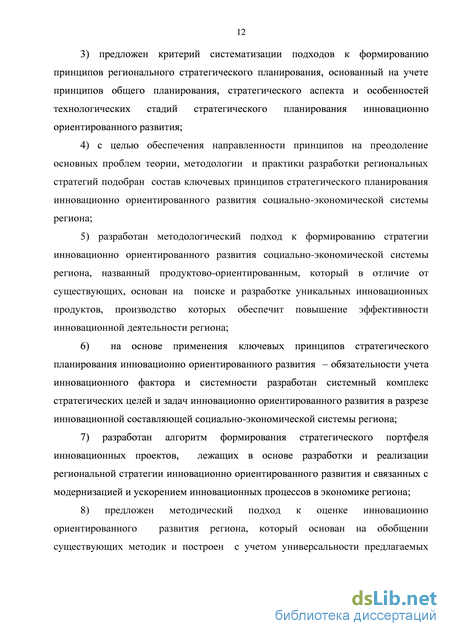 12

3) предложен критерий систематизации подходов к формированию принципов регионального стратегического планирования, основанный на учете принципов общего планирования, стратегического аспекта и особенностей технологических стадий стратегического планирования инновационно ориентированного развития;

4) с целью обеспечения направленности принципов на преодоление основных проблем теории, методологии и практики разработки региональных стратегий подобран состав ключевых принципов стратегического планирования инновационно ориентированного развития социально-экономической системы региона;

5) разработан методологический подход к формированию стратегии инновационно ориентированного развития социально-экономической системы региона, названный продуктово-ориентированным, который в отличие от существующих, основан на поиске и разработке уникальных инновационных продуктов, производство которых обеспечит повышение эффективности инновационной деятельности региона;

6) на основе применения ключевых принципов стратегического планирования инновационно ориентированного развития – обязательности учета инновационного фактора и системности разработан системный комплекс стратегических целей и задач инновационно ориентированного развития в разрезе инновационной составляющей социально-экономической системы региона;

7) разработан алгоритм формирования стратегического портфеля инновационных проектов, лежащих в основе разработки и реализации региональной стратегии инновационно ориентированного развития и связанных с модернизацией и ускорением инновационных процессов в экономике региона;

8) предложен методический подход к оценке инновационно ориентированного развития региона, который основан на обобщении существующих методик и построен с учетом универсальности предлагаемых

dsLib.net
библиотека диссертаций